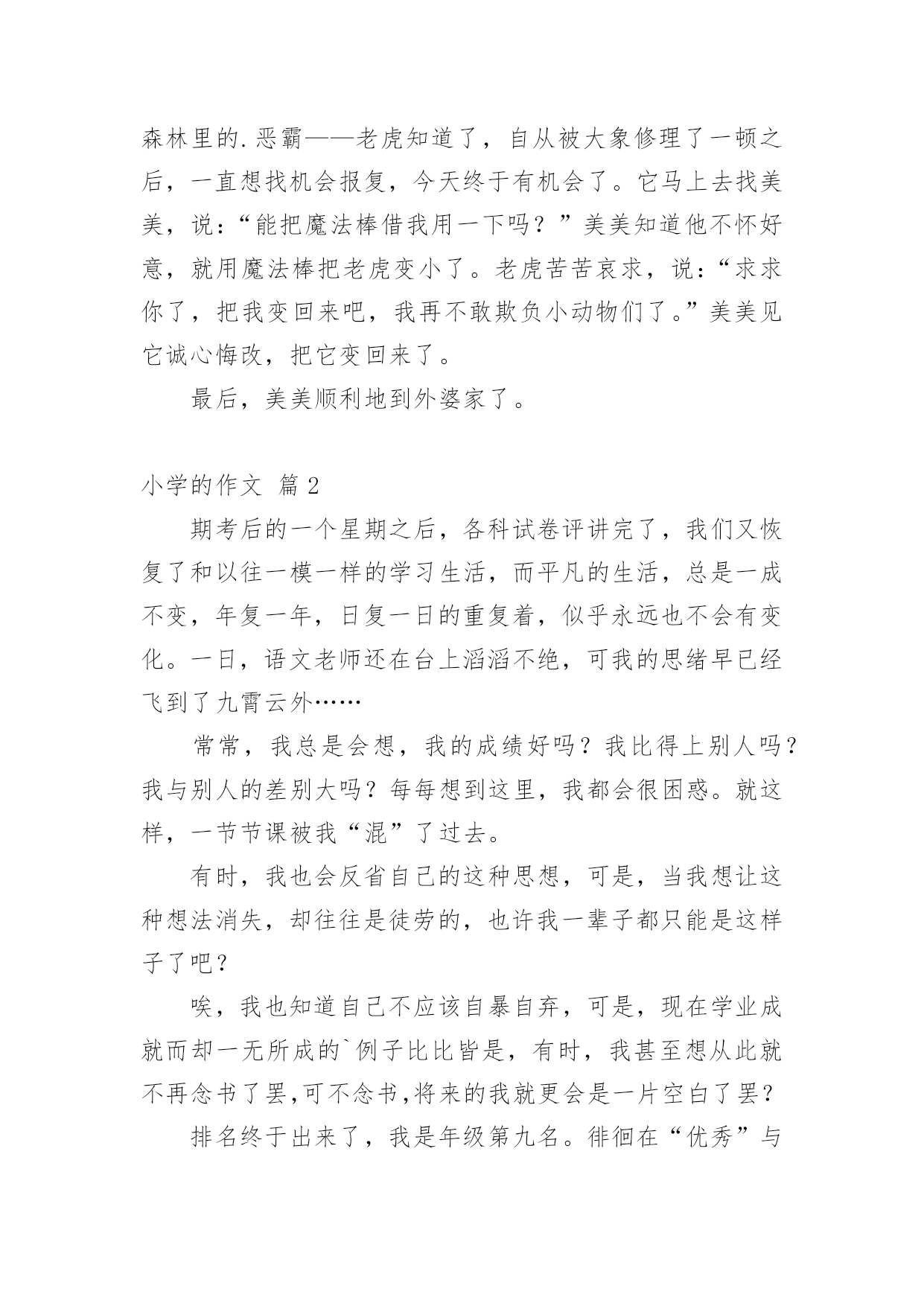 森林里的.恶霸——老虎知道了，自从被大象修理了一顿之后，一直想找机会报复，今天终于有机会了。它马上去找美美，说：“能把魔法棒借我用一下吗？”美美知道他不怀好意，就用魔法棒把老虎变小了。老虎苦苦哀求，说：“求求你了，把我变回来吧，我再不敢欺负小动物们了。”美美见它诚心悔改，把它变回来了。

最后，美美顺利地到外婆家了。

小学的作文 篇2

期考后的一个星期之后，各科试卷评讲完了，我们又恢复了和以往一模一样的学习生活，而平凡的生活，总是一成不变，年复一年，日复一日的重复着，似乎永远也不会有变化。一日，语文老师还在台上滔滔不绝，可我的思绪早已经飞到了九霄云外……

常常，我总是会想，我的成绩好吗？我比得上别人吗？我与别人的差别大吗？每每想到这里，我都会很困惑。就这样，一节节课被我“混”了过去。

有时，我也会反省自己的这种思想，可是，当我想让这种想法消失，却往往是徒劳的，也许我一辈子都只能是这样子了吧？

唉，我也知道自己不应该自暴自弃，可是，现在学业成就而却一无所成的`例子比比皆是，有时，我甚至想从此就不再念书了罢,可不念书,将来的我就更会是一片空白了罢？

排名终于出来了，我是年级第九名。徘徊在“优秀”与